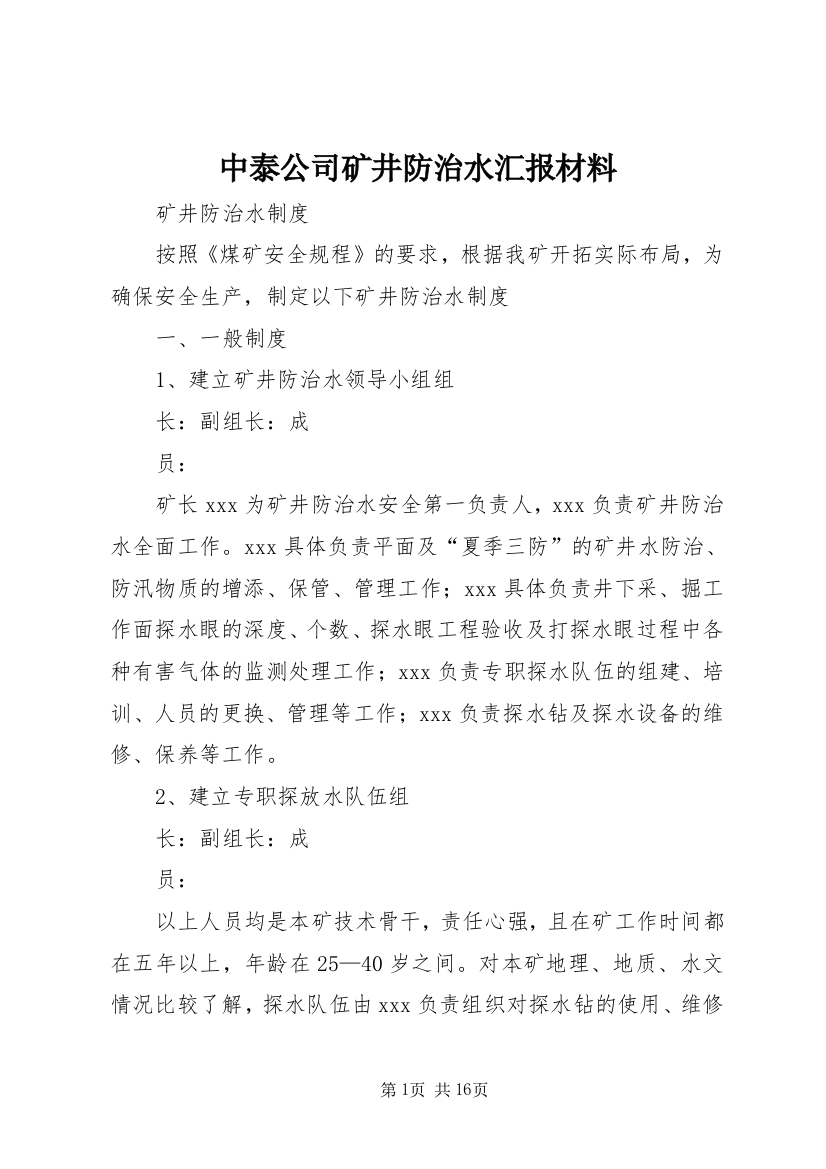 中泰公司矿井防治水汇报材料

矿井防治水制度

按照《煤矿安全规程》的要求，根据我矿开拓实际布局，为确保安全生产，制定以下矿井防治水制度

一、一般制度

1、建立矿井防治水领导小组组

长：副组长：成

员：

矿长xxx为矿井防治水安全第一负责人，xxx负责矿井防治水全面工作。xxx具体负责平面及“夏季三防”的矿井水防治、防汛物质的增添、保管、管理工作；xxx具体负责井下采、掘工作面探水眼的深度、个数、探水眼工程验收及打探水眼过程中各种有害气体的监测处理工作；xxx负责专职探水队伍的组建、培训、人员的更换、管理等工作；xxx负责探水钻及探水设备的维修、保养等工作。

2、建立专职探放水队伍组

长：副组长：成

员：

以上人员均是本矿技术骨干，责任心强，且在矿工作时间都在五年以上，年龄在25—40岁之间。对本矿地理、地质、水文情况比较了解，探水队伍由xxx负责组织对探水钻的使用、维修

第1页 共16页